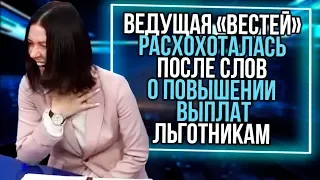 ВЕДУЩАЯ «ВЕСТЕЙ»
РАСХОХОТАЛАСЬ
ПОСЛЕ СЛОВ
О ПОВЫШЕНИИ
ВЫПЛАТ
ЛЬГОТНИКАМ